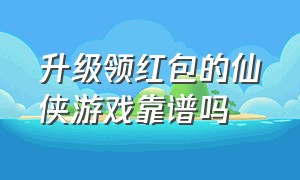 升级领红包的仙侠游戏靠谱吗